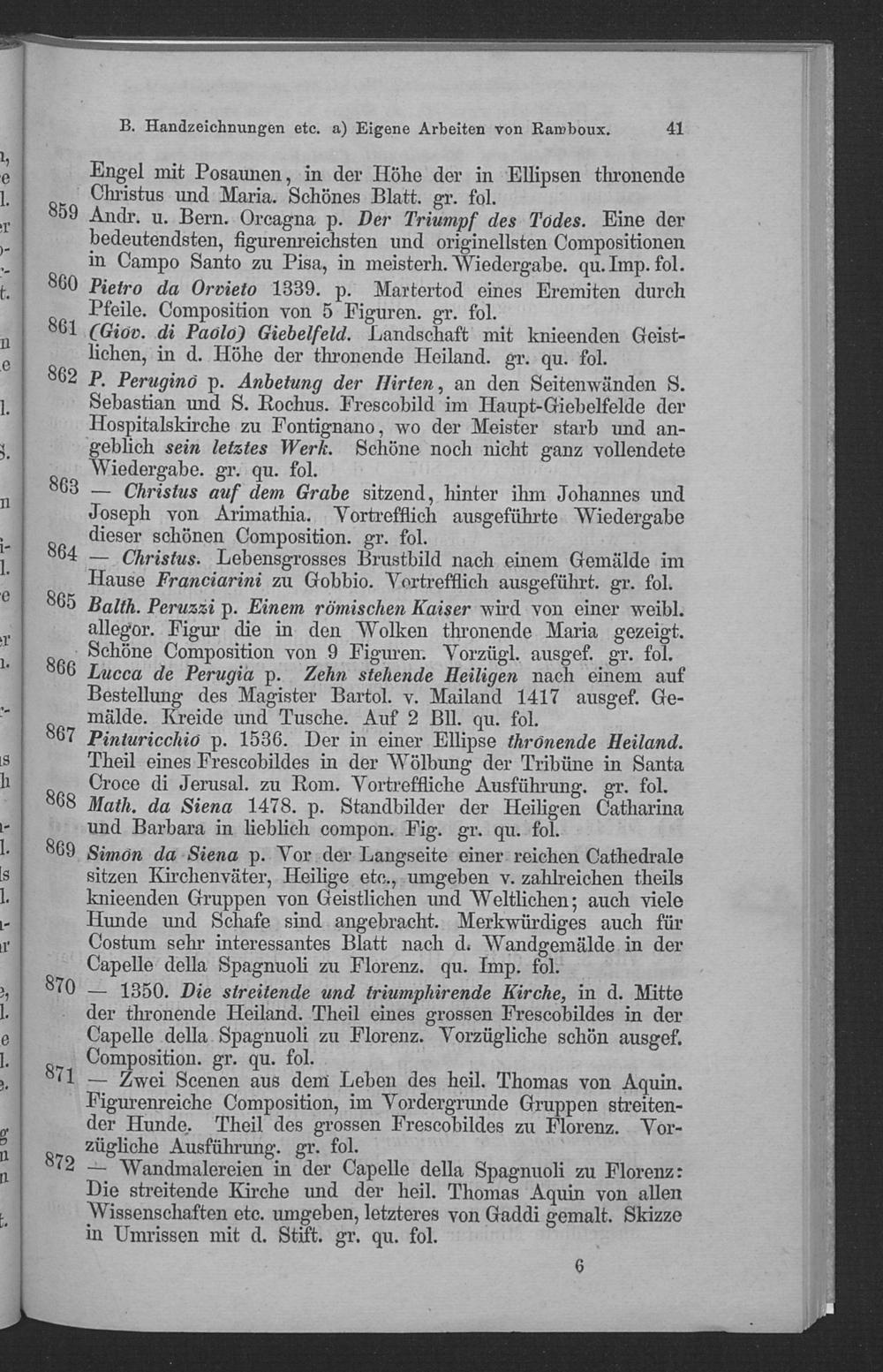 B. Handzeichnungen etc. a) Eigene Arbeiten von Ramboux. 41

Engel mit Posaunen, in der Höhe der in Ellipsen thronende Christus und Maria. Schönes Blatt. gr. fol.

859 Andr. u. Bern. Orcagna p. Der Triumpf des Todes. Eine der bedeutendsten, figurenreichsten und originellsten Compositionen in Campo Santo zu Pisa, in meisterh. Wiedergabe. qu. Imp. fol.

860 Pietro da Orvieto 1339. p. Martertod eines Eremiten durch Pfeile. Composition von 5 Figuren. gr. fol.

861 (Giov. di Paolo) Giebelfeld. Landschaft mit knieenden Geistlichen, in d. Höhe der thronende Heiland. gr. qu. fol.

862 P. Perugino p. Anbetung der Hirten, an den Seitenwänden S. Sebastian und S. Rochus. Frescobild im Haupt-Giebelfelde der Hospitalskirche zu Fontignano, wo der Meister starb und angeblich sein letztes Werk. Schöne noch nicht ganz vollendete Wiedergabe. gr. qu. fol.

863 — Christus auf dem Grabe sitzend, hinter ihm Johannes und Joseph von Arimathia. Vortrefflich ausgeführte Wiedergabe dieser schönen Composition. gr. fol.

864 — Christus. Lebensgrosses Brustbild nach einem Gemälde im Hause Franciarini zu Gobbio. Vortrefflich ausgeführt. gr. fol.

865 Balth. Peruzzi p. Einem römischen Kaiser wird von einer weibl. allegor. Figur die in den Wolken thronende Maria gezeigt. Schöne Composition von 9 Figuren. Vorzügl. ausgef. gr. fol.

866 Lucca de Perugia p. Zehn stehende Heiligen nach einem auf Bestellung des Magister Bartol. v. Mailand 1417 ausgef. Gemälde. Kreide und Tusche. Auf 2 Bll. qu. fol.

867 Pinturicchio p. 1536. Der in einer Ellipse thronende Heiland. Theil eines Frescobildes in der Wölbung der Tribüne in Santa Croce di Jerusal. zu Rom. Vortreffliche Ausführung. gr. fol.

868 Math. da Siena 1478. p. Standbilder der Heiligen Catharina und Barbara in lieblich compon. Fig. gr. qu. fol.

869 Simon da Siena p. Vor der Langseite einer reichen Cathedrale sitzen Kirchenväter, Heilige etc., umgeben v. zahlreichen theils knieenden Gruppen von Geistlichen und Weltlichen; auch viele Hunde und Schafe sind angebracht. Merkwürdiges auch für Costum sehr interessantes Blatt nach d. Wandgemälde in der Capelle della Spagnuoli zu Florenz. qu. Imp. fol.

870 — 1350. Die streitende und triumphirende Kirche, in d. Mitte der thronende Heiland. Theil eines grossen Frescobildes in der Capelle della Spagnuoli zu Florenz. Vorzügliche schön ausgef. Composition. gr. qu. fol.

871 — Zwei Scenen aus dem Leben des heil. Thomas von Aquin. Figurenreiche Composition, im Vordergrunde Gruppen streitender Hunde. Theil des grossen Frescobildes zu Florenz. Vorzügliche Ausführung. gr. fol.

872 — Wandmalereien in der Capelle della Spagnuoli zu Florenz: Die streitende Kirche und der heil. Thomas Aquin von allen Wissenschaften etc. umgeben, letzteres von Gaddi gemalt. Skizze in Umrissen mit d. Stift. gr. qu. fol.

6